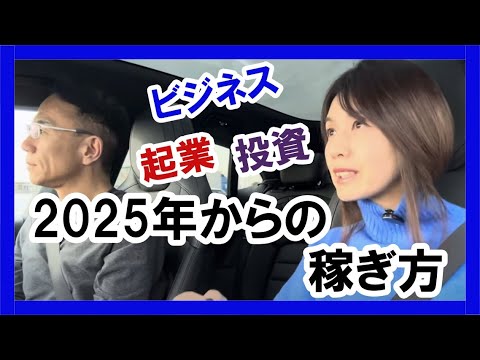 ビジネス

起業 投資

2025年からの

稼ぎ方